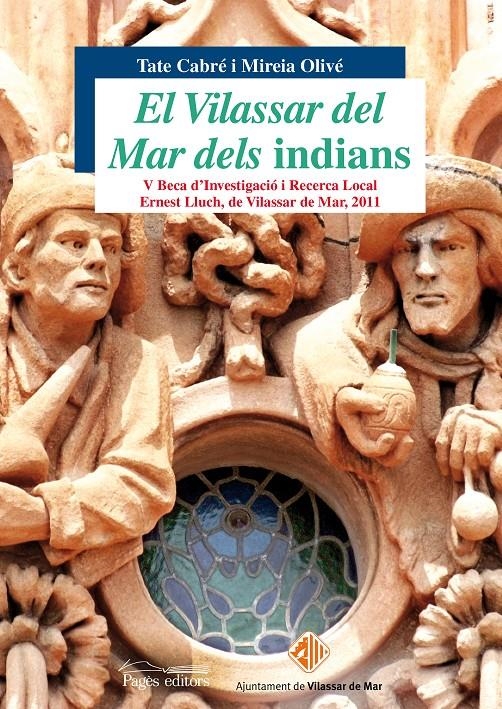 Tate Cabré i Mireia Olivé

El Vilassar del Mar dels indians

V Beca d'Investigació i Recerca Local
Ernest Lluch, de Vilassar de Mar, 2011

Pagès editors

Ajuntament de Vilassar de Mar